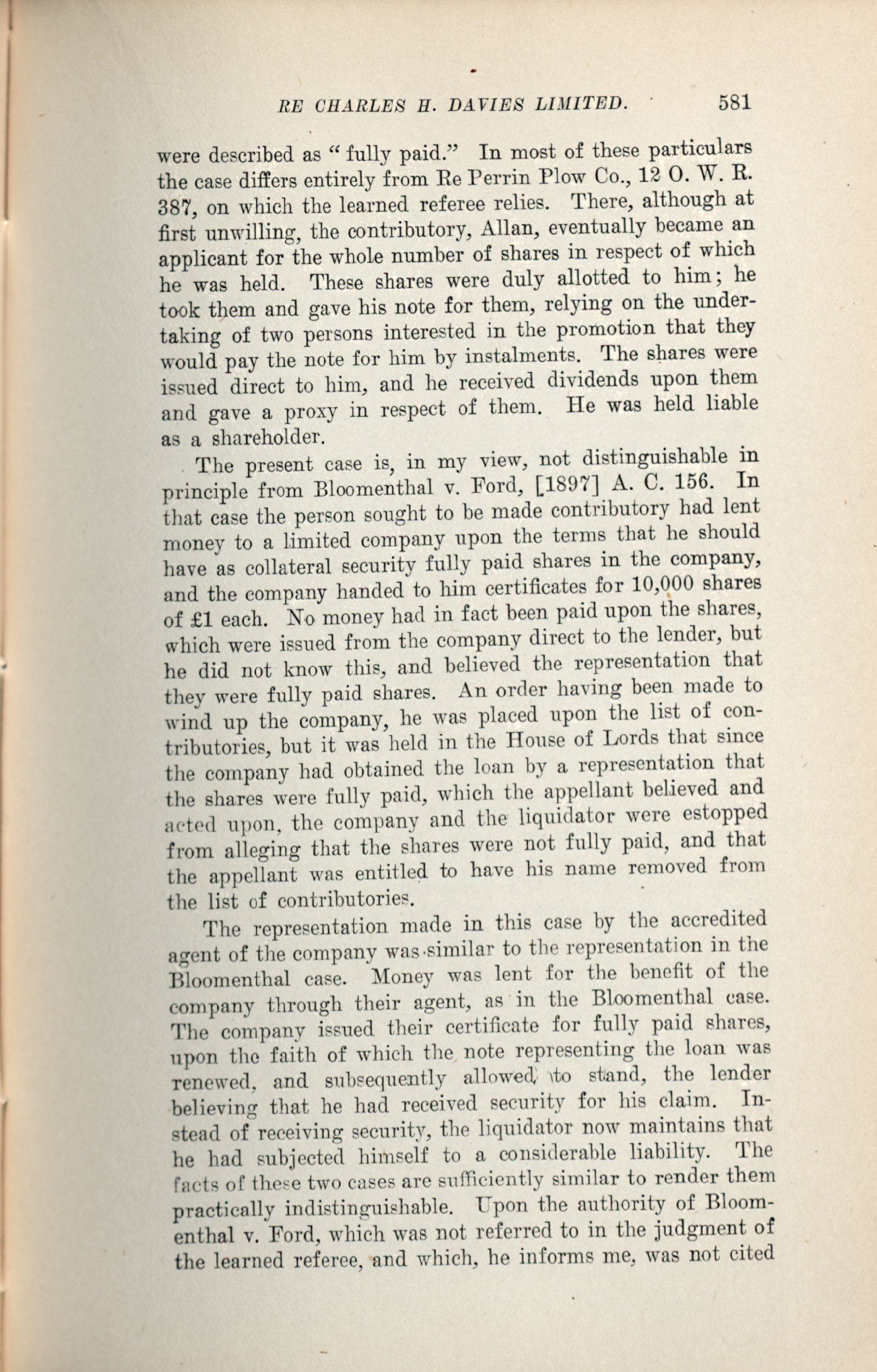 RE CHARLES H. DAVIES LIMITED. 581

were described as "fully paid." In most of these particulars the case differs entirely from Re Perrin Plow Co., 12 O. W. R. 387, on which the learned referee relies. There, although at first unwilling, the contributory, Allan, eventually became an applicant for the whole number of shares in respect of which he was held. These shares were duly allotted to him; he took them and gave his note for them, relying on the undertaking of two persons interested in the promotion that they would pay the note for him by instalments. The shares were issued direct to him, and he received dividends upon them and gave a proxy in respect of them. He was held liable as a shareholder.

The present case is, in my view, not distinguishable in principle from Bloomenthal v. Ford, [1897] A. C. 156. In that case the person sought to be made contributory had lent money to a limited company upon the terms that he should have as collateral security fully paid shares in the company, and the company handed to him certificates for 10,000 shares of £1 each. No money had in fact been paid upon the shares, which were issued from the company direct to the lender, but he did not know this, and believed the representation that they were fully paid shares. An order having been made to wind up the company, he was placed upon the list of contributories, but it was held in the House of Lords that since the company had obtained the loan by a representation that the shares were fully paid, which the appellant believed and acted upon, the company and the liquidator were estopped from alleging that the shares were not fully paid, and that the appellant was entitled to have his name removed from the list of contributories.

The representation made in this case by the accredited agent of the company was similar to the representation in the Bloomenthal case. Money was lent for the benefit of the company through their agent, as in the Bloomenthal case. The company issued their certificate for fully paid shares, upon the faith of which the note representing the loan was renewed, and subsequently allowed to stand, the lender believing that he had received security for his claim. Instead of receiving security, the liquidator now maintains that he had subjected himself to a considerable liability. The facts of these two cases are sufficiently similar to render them practically indistinguishable. Upon the authority of Bloomenthal v. Ford, which was not referred to in the judgment of the learned referee, and which, he informs me, was not cited